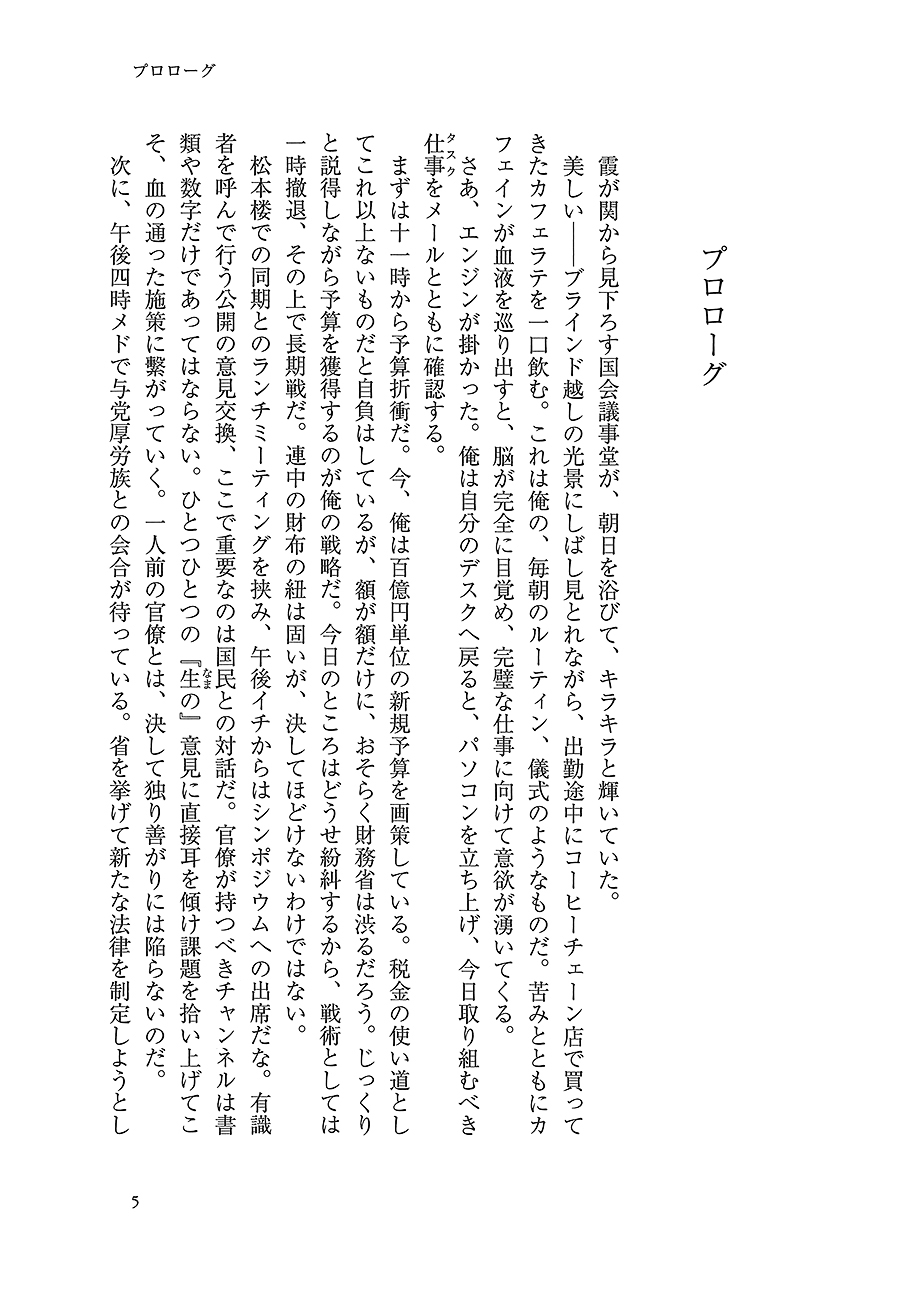 プロローグ

プロローグ

霞が関から見下ろす国会議事堂が、朝日を浴びて、キラキラと輝いていた。

美しい——ブラインド越しの光景にしばし見とれながら、出勤途中にコーヒーチェーン店で買ってきたカフェラテを一口飲む。これは俺の、毎朝のルーティン、儀式のようなものだ。苦みとともにカフェインが血液を巡り出すと、脳が完全に目覚め、完璧な仕事に向けて意欲が湧いてくる。

さあ、エンジンが掛かった。俺は自分のデスクへ戻ると、パソコンを立ち上げ、今日取り組むべき仕事(タスク)をメールとともに確認する。

まずは十一時から予算折衝だ。今、俺は百億円単位の新規予算を画策している。税金の使い道としてこれ以上ないものだと自負はしているが、額が額だけに、おそらく財務省は渋るだろう。じっくりと説得しながら予算を獲得するのが俺の戦略だ。今日のところはどうせ紛糾するから、戦術としては一時撤退、その上で長期戦だ。連中の財布の紐は固いが、決してほどけないわけではない。

松本楼での同期とのランチミーティングを挟み、午後イチからはシンポジウムへの出席だな。有識者を呼んで行う公開の意見交換、ここで重要なのは国民との対話だ。官僚が持つべきチャンネルは書類や数字だけであってはならない。ひとつひとつの『生(なま)の』意見に直接耳を傾け課題を拾い上げてこそ、血の通った施策に繋がっていく。一人前の官僚とは、決して独り善がりには陥らないのだ。

次に、午後四時メドで与党厚労族との会合が待っている。省を挙げて新たな法律を制定しようとし

5